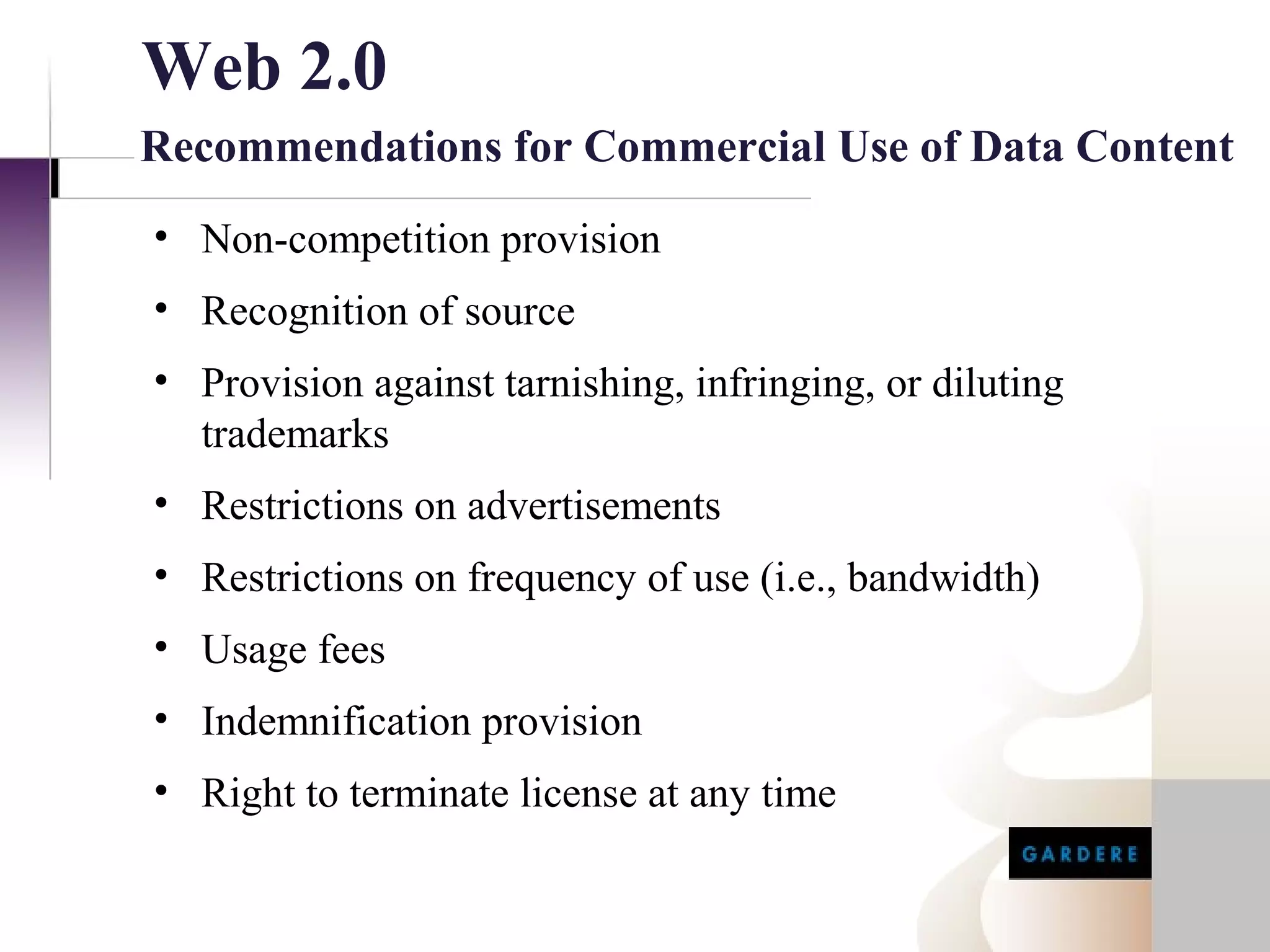 Web 2.0

Recommendations for Commercial Use of Data Content

• Non-competition provision
• Recognition of source
• Provision against tarnishing, infringing, or diluting trademarks
• Restrictions on advertisements
• Restrictions on frequency of use (i.e., bandwidth)
• Usage fees
• Indemnification provision
• Right to terminate license at any time

GARDERE